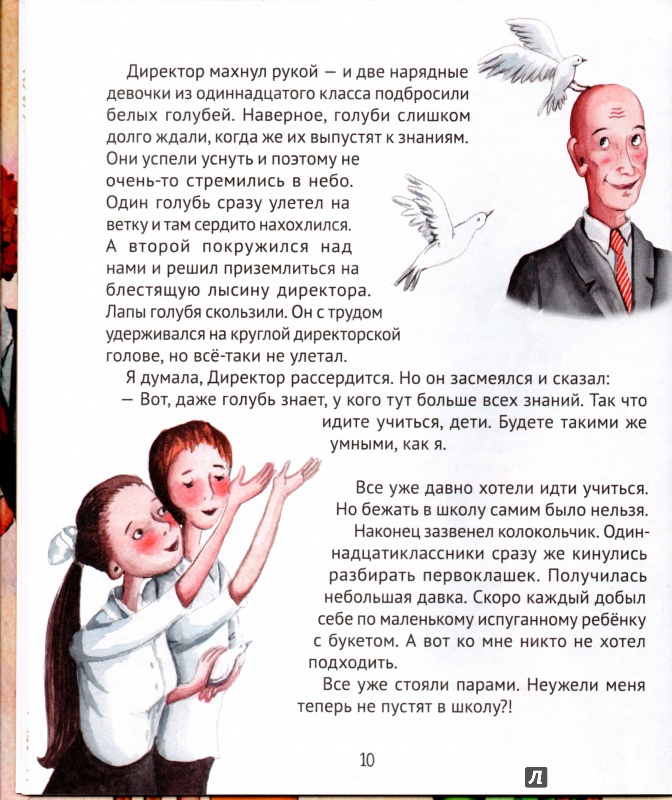 Директор махнул рукой — и две нарядные девочки из одиннадцатого класса подбросили белых голубей. Наверное, голуби слишком долго ждали, когда же их выпустят к знаниям. Они успели уснуть и поэтому не очень-то стремились в небо. Один голубь сразу улетел на ветку и там сердито нахохлился. А второй покружился над нами и решил приземлиться на блестящую лысину директора. Лапы голубя скользили. Он с трудом удерживался на круглой директорской голове, но всё-таки не улетал.

Я думала, Директор рассердится. Но он засмеялся и сказал:

— Вот, даже голубь знает, у кого тут больше всех знаний. Так что идите учиться, дети. Будете такими же умными, как я.

Все уже давно хотели идти учиться. Но бежать в школу самим было нельзя.

Наконец зазвенел колокольчик. Одиннадцатиклассники сразу же кинулись разбирать первоклашек. Получилась небольшая давка. Скоро каждый добыл себе по маленькому испуганному ребёнку с букетом. А вот ко мне никто не хотел подходить.

Все уже стояли парами. Неужели меня теперь не пустят в школу?!

10

Л